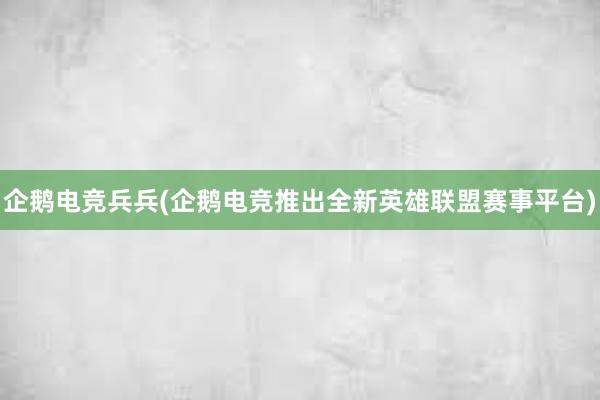 企鹅电竞兵兵(企鹅电竞推出全新英雄联盟赛事平台)